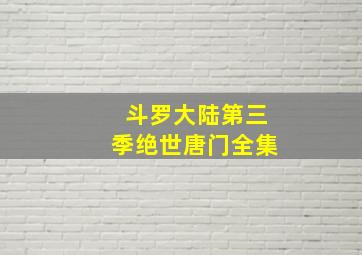 斗罗大陆第三季绝世唐门全集